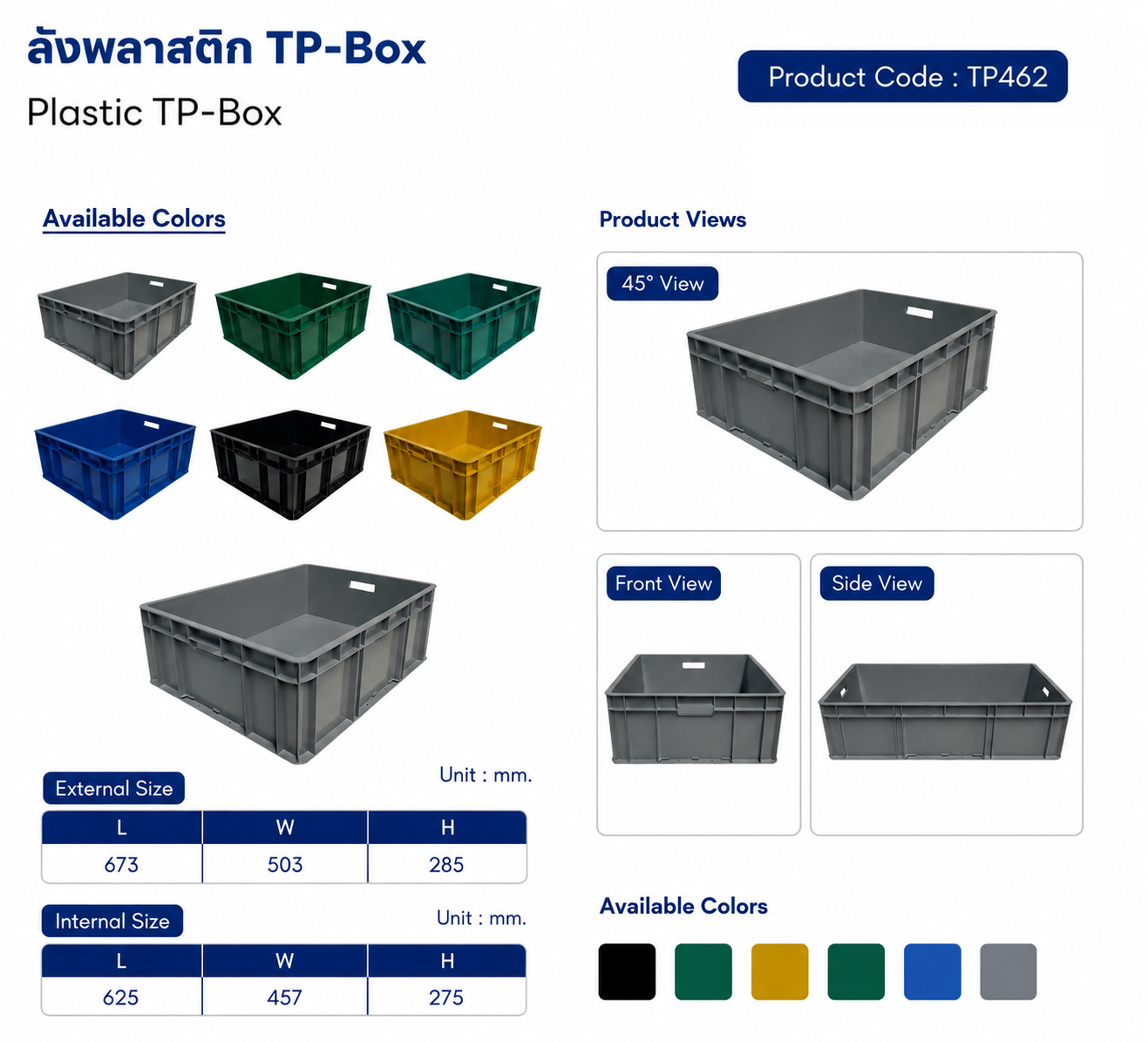 ลังพลาสติก TP-Box

Plastic TP-Box

Product Code : TP462

Available Colors

External Size

Unit : mm.

| L | W | H |
|---|---|---|
| 673 | 503 | 285 |

Internal Size

Unit : mm.

| L | W | H |
|---|---|---|
| 625 | 457 | 275 |

Product Views

45° View

Front View

Side View

Available Colors